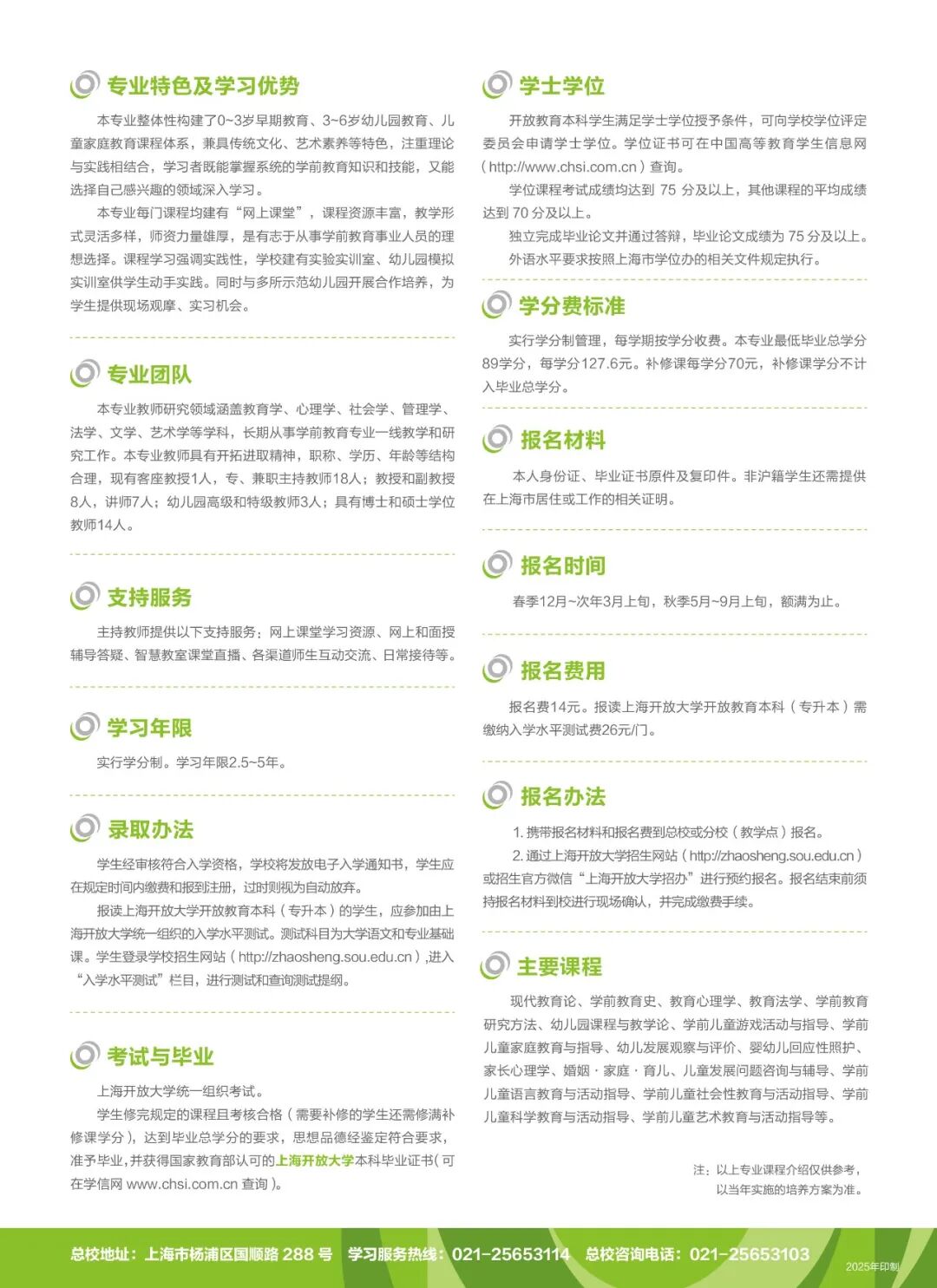 专业特色及学习优势

本专业整体性构建了0~3岁早期教育、3~6岁幼儿园教育、儿童家庭教育课程体系，兼具传统文化、艺术素养等特色，注重理论与实践相结合，学习者既能掌握系统的学前教育知识和技能，又能选择自己感兴趣的领域深入学习。

本专业每门课程均建有“网上课堂”，课程资源丰富，教学形式灵活多样，师资力量雄厚，是有志于从事学前教育事业人员的理想选择。课程学习强调实践性，学校建有实验实训室、幼儿园模拟实训室供学生动手实践。同时与多所示范幼儿园开展合作培养，为学生提供现场观摩、实习机会。

专业团队

本专业教师研究领域涵盖教育学、心理学、社会学、管理学、法学、文学、艺术学等学科，长期从事学前教育专业一线教学和研究工作。本专业教师具有开拓进取精神，职称、学历、年龄等结构合理，现有客座教授1人，专、兼职主持教师18人；教授和副教授8人，讲师7人；幼儿园高级和特级教师3人；具有博士和硕士学位教师14人。

支持服务

主持教师提供以下支持服务：网上课堂学习资源、网上和面授辅导答疑、智慧教室课堂直播、各渠道师生互动交流、日常接待等。

学习年限

实行学分制。学习年限2.5~5年。

录取办法

学生经审核符合入学资格，学校将发放电子入学通知书，学生应在规定时间内缴费和报到注册，过时则视为自动放弃。

报读上海开放大学开放教育本科（专升本）的学生，应参加由上海开放大学统一组织的入学水平测试。测试科目为大学语文和专业基础课。学生登录学校招生网站（http://zhaosheng.sou.edu.cn）,进入“入学水平测试”栏目，进行测试和查询测试提纲。

考试与毕业

上海开放大学统一组织考试。

学生修完规定的课程且考核合格（需要补修的学生还需修满补修课学分），达到毕业总学分的要求，思想品德经鉴定符合要求，准予毕业，并获得国家教育部认可的上海开放大学本科毕业证书（可在学信网 www.chsi.com.cn 查询）。

学士学位

开放教育本科学生满足学士学位授予条件，可向学校学位评定委员会申请学士学位。学位证书可在中国高等教育学生信息网（http://www.chsi.com.cn）查询。

学位课程考试成绩均达到 75 分及以上，其他课程的平均成绩达到 70 分及以上。

独立完成毕业论文并通过答辩，毕业论文成绩为 75 分及以上。

外语水平要求按照上海市学位办的相关文件规定执行。

学分费标准

实行学分制管理，每学期按学分收费。本专业最低毕业总学分89学分，每学分127.6元。补修课每学分70元，补修课学分不计入毕业总学分。

报名材料

本人身份证、毕业证书原件及复印件。非沪籍学生还需提供在上海市居住或工作的相关证明。

报名时间

春季12月~次年3月上旬，秋季5月~9月上旬，额满为止。

报名费用

报名费14元。报读上海开放大学开放教育本科（专升本）需缴纳入学水平测试费26元/门。

报名办法

1. 携带报名材料和报名费到总校或分校（教学点）报名。

2. 通过上海开放大学招生网站（http://zhaosheng.sou.edu.cn）或招生官方微信“上海开放大学招办”进行预约报名。报名结束前须持报名材料到校进行现场确认，并完成缴费手续。

主要课程

现代教育论、学前教育史、教育心理学、教育法学、学前教育研究方法、幼儿园课程与教学论、学前儿童游戏活动与指导、学前儿童家庭教育与指导、幼儿发展观察与评价、婴幼儿回应性照护、家长心理学、婚姻·家庭·育儿、儿童发展问题咨询与辅导、学前儿童语言教育与活动指导、学前儿童社会性教育与活动指导、学前儿童科学教育与活动指导、学前儿童艺术教育与活动指导等。

注：以上专业课程介绍仅供参考，以当年实施的培养方案为准。

总校地址：上海市杨浦区国顺路 288 号 学习服务热线：021-25653114 总校咨询电话：021-25653103

2025年印制